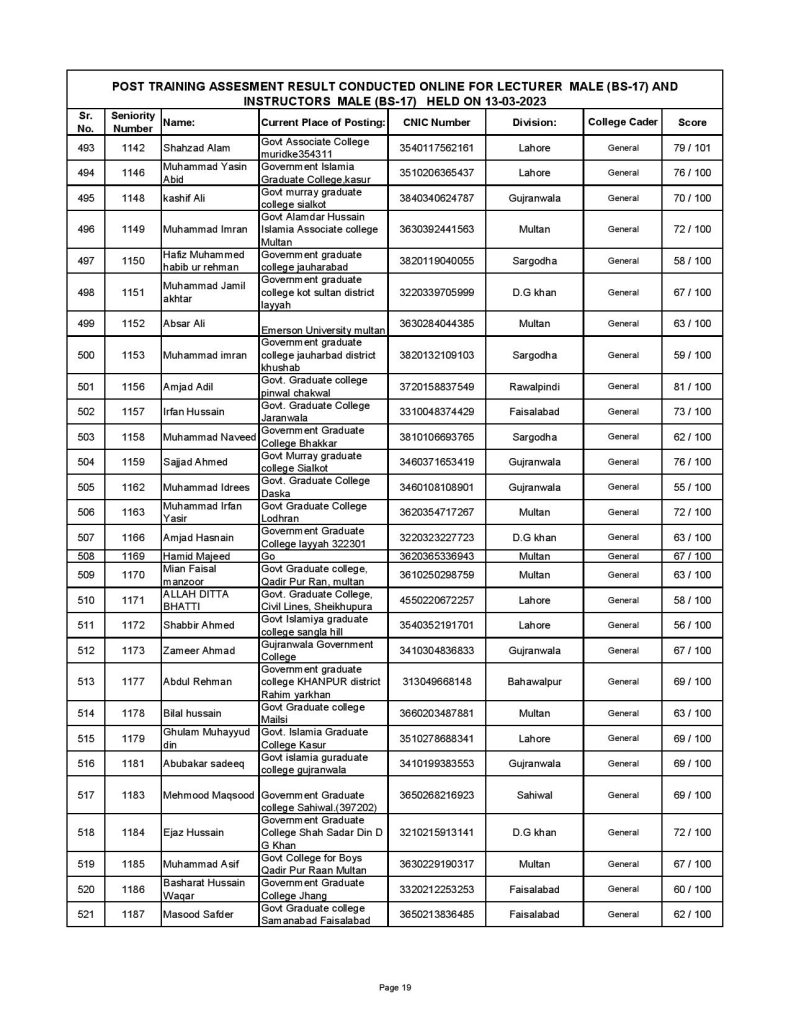 POST TRAINING ASSESMENT RESULT CONDUCTED ONLINE FOR LECTURER MALE (BS-17) AND INSTRUCTORS MALE (BS-17) HELD ON 13-03-2023

| Sr. No. | Seniority Number | Name: | Current Place of Posting: | CNIC Number | Division: | College Cader | Score |
|---|---|---|---|---|---|---|---|
| 493 | 1142 | Shahzad Alam | Govt Associate College muridke354311 | 3540117562161 | Lahore | General | 79 / 101 |
| 494 | 1146 | Muhammad Yasin Abid | Government Islamia Graduate College,kasur | 3510206365437 | Lahore | General | 76 / 100 |
| 495 | 1148 | kashif Ali | Govt murray graduate college sialkot | 3840340624787 | Gujranwala | General | 70 / 100 |
| 496 | 1149 | Muhammad Imran | Govt Alamdar Hussain Islamia Associate college Multan | 3630392441563 | Multan | General | 72 / 100 |
| 497 | 1150 | Hafiz Muhammed habib ur rehman | Government graduate college jauharabad | 3820119040055 | Sargodha | General | 58 / 100 |
| 498 | 1151 | Muhammad Jamil akhtar | Government graduate college kot sultan district layyah | 3220339705999 | D.G khan | General | 67 / 100 |
| 499 | 1152 | Absar Ali | Emerson University multan | 3630284044385 | Multan | General | 63 / 100 |
| 500 | 1153 | Muhammad imran | Government graduate college jauharbad district khushab | 3820132109103 | Sargodha | General | 59 / 100 |
| 501 | 1156 | Amjad Adil | Govt. Graduate college pinwal chakwal | 3720158837549 | Rawalpindi | General | 81 / 100 |
| 502 | 1157 | Irfan Hussain | Govt. Graduate College Jaranwala | 3310048374429 | Faisalabad | General | 73 / 100 |
| 503 | 1158 | Muhammad Naveed | Government Graduate College Bhakkar | 3810106693765 | Sargodha | General | 62 / 100 |
| 504 | 1159 | Sajjad Ahmed | Govt Murray graduate college Sialkot | 3460371653419 | Gujranwala | General | 76 / 100 |
| 505 | 1162 | Muhammad Idrees | Govt. Graduate College Daska | 3460108108901 | Gujranwala | General | 55 / 100 |
| 506 | 1163 | Muhammad Irfan Yasir | Govt Graduate College Lodhran | 3620354717267 | Multan | General | 72 / 100 |
| 507 | 1166 | Amjad Hasnain | Government Graduate College layyah 322301 | 3220323227723 | D.G khan | General | 63 / 100 |
| 508 | 1169 | Hamid Majeed | Go | 3620365336943 | Multan | General | 67 / 100 |
| 509 | 1170 | Mian Faisal manzoor | Govt Graduate college, Qadir Pur Ran, multan | 3610250298759 | Multan | General | 63 / 100 |
| 510 | 1171 | ALLAH DITTA BHATTI | Govt. Graduate College, Civil Lines, Sheikhupura | 4550220672257 | Lahore | General | 58 / 100 |
| 511 | 1172 | Shabbir Ahmed | Govt Islamiya graduate college sangla hill | 3540352191701 | Lahore | General | 56 / 100 |
| 512 | 1173 | Zameer Ahmad | Gujranwala Government College | 3410304836833 | Gujranwala | General | 67 / 100 |
| 513 | 1177 | Abdul Rehman | Government graduate college KHANPUR district Rahim yarkhan | 313049668148 | Bahawalpur | General | 69 / 100 |
| 514 | 1178 | Bilal hussain | Govt Graduate college Mailsi | 3660203487881 | Multan | General | 63 / 100 |
| 515 | 1179 | Ghulam Muhayyud din | Govt. Islamia Graduate College Kasur | 3510278688341 | Lahore | General | 69 / 100 |
| 516 | 1181 | Abubakar sadeeq | Govt islamia guraduate college gujranwala | 3410199383553 | Gujranwala | General | 69 / 100 |
| 517 | 1183 | Mehmood Maqsood | Government Graduate college Sahiwal.(397202) | 3650268216923 | Sahiwal | General | 69 / 100 |
| 518 | 1184 | Ejaz Hussain | Government Graduate College Shah Sadar Din D G Khan | 3210215913141 | D.G khan | General | 72 / 100 |
| 519 | 1185 | Muhammad Asif | Govt College for Boys Qadir Pur Raan Multan | 3630229190317 | Multan | General | 67 / 100 |
| 520 | 1186 | Basharat Hussain Waqar | Government Graduate College Jhang | 3320212253253 | Faisalabad | General | 60 / 100 |
| 521 | 1187 | Masood Safder | Govt Graduate college Samanabad Faisalabad | 3650213836485 | Faisalabad | General | 62 / 100 |

Page 19